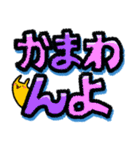 かまわ
んよ